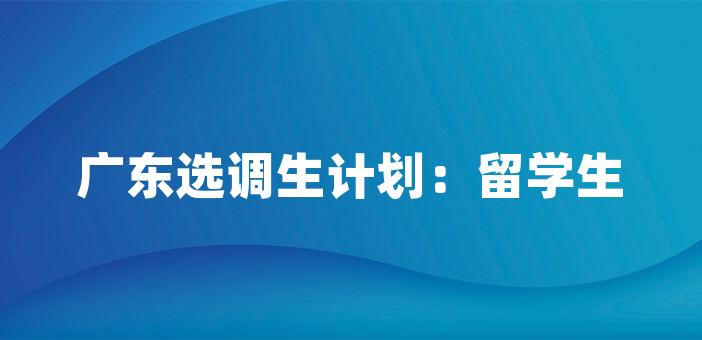 广东选调生计划：留学生